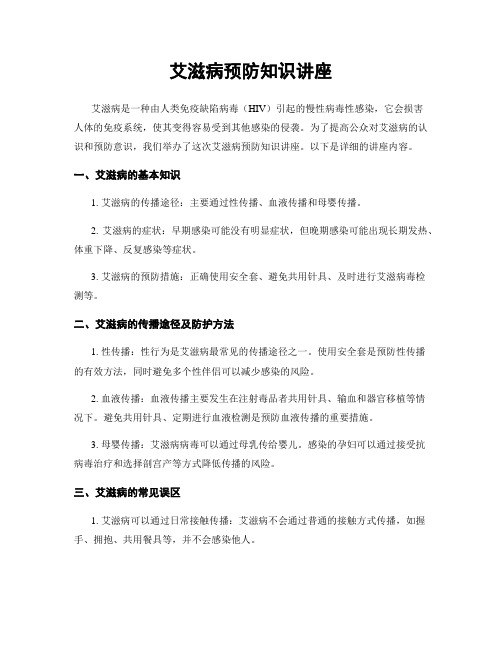 艾滋病预防知识讲座

艾滋病是一种由人类免疫缺陷病毒（HIV）引起的慢性病毒性感染，它会损害人体的免疫系统，使其变得容易受到其他感染的侵袭。为了提高公众对艾滋病的认识和预防意识，我们举办了这次艾滋病预防知识讲座。以下是详细的讲座内容。

一、艾滋病的基本知识

1. 艾滋病的传播途径：主要通过性传播、血液传播和母婴传播。

2. 艾滋病的症状：早期感染可能没有明显症状，但晚期感染可能出现长期发热、体重下降、反复感染等症状。

3. 艾滋病的预防措施：正确使用安全套、避免共用针具、及时进行艾滋病毒检测等。

二、艾滋病的传播途径及防护方法

1. 性传播：性行为是艾滋病最常见的传播途径之一。使用安全套是预防性传播的有效方法，同时避免多个性伴侣可以减少感染的风险。

2. 血液传播：血液传播主要发生在注射毒品者共用针具、输血和器官移植等情况下。避免共用针具、定期进行血液检测是预防血液传播的重要措施。

3. 母婴传播：艾滋病病毒可以通过母乳传给婴儿。感染的孕妇可以通过接受抗病毒治疗和选择剖宫产等方式降低传播的风险。

三、艾滋病的常见误区

1. 艾滋病可以通过日常接触传播：艾滋病不会通过普通的接触方式传播，如握手、拥抱、共用餐具等，并不会感染他人。